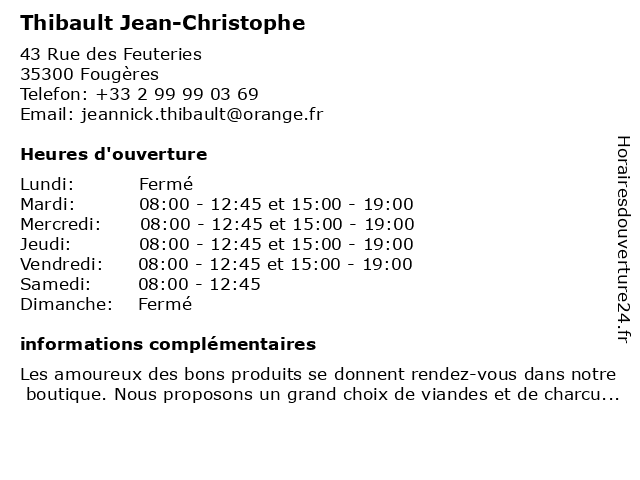 Thibault Jean-Christophe

43 Rue des Feuteries
35300 Fougères
Telefon: +33 2 99 99 03 69
Email: jeannick.thibault@orange.fr

Heures d'ouverture

| | |
|---|---|
| Lundi: | Fermé |
| Mardi: | 08:00 - 12:45 et 15:00 - 19:00 |
| Mercredi: | 08:00 - 12:45 et 15:00 - 19:00 |
| Jeudi: | 08:00 - 12:45 et 15:00 - 19:00 |
| Vendredi: | 08:00 - 12:45 et 15:00 - 19:00 |
| Samedi: | 08:00 - 12:45 |
| Dimanche: | Fermé |

informations complémentaires

Les amoureux des bons produits se donnent rendez-vous dans notre boutique. Nous proposons un grand choix de viandes et de charcu...

Horairesdouverture24.fr